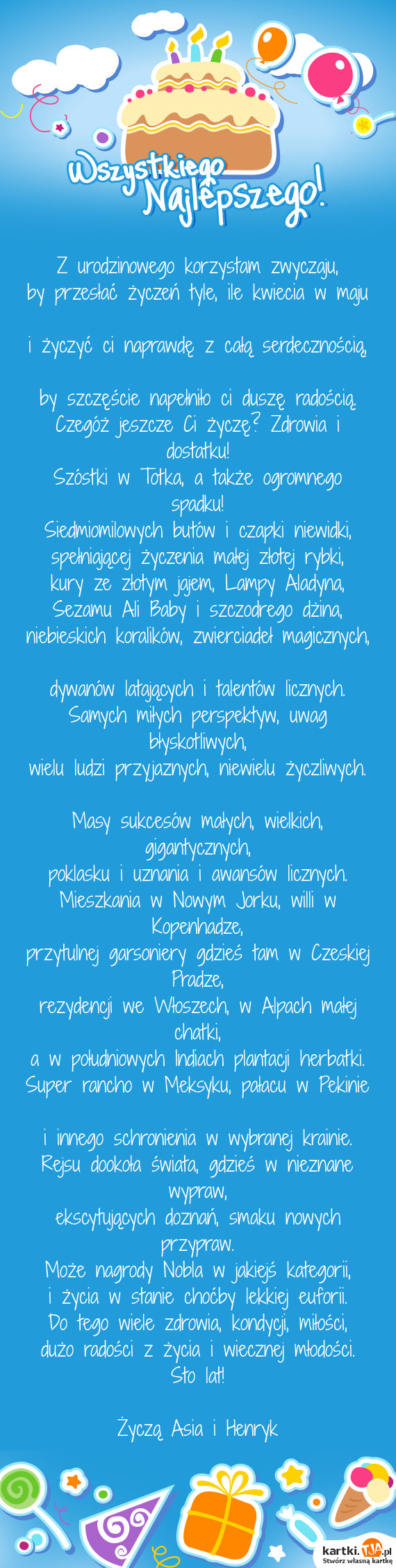 Wszystkiego Najlepszego!

Z urodzinowego korzystam zwyczaju, by przesłać życzeń tyle, ile kwiecia w maju

i życzyć ci naprawdę z całą serdecznością,

by szczęście napełniło ci duszę radością. Czegóż jeszcze Ci życzę? Zdrowia i dostatku!
Szóstki w Totka, a także ogromnego spadku!
Siedmiomilowych butów i czapki niewidki, spełniającej życzenia małej złotej rybki, kury ze złotym jajem, Lampy Aladyna, Sezamu Ali Baby i szczodrego dżina, niebieskich koralików, zwierciadeł magicznych,

dywanów latających i talentów licznych. Samych miłych perspektyw, uwag błyskotliwych,
wielu ludzi przyjaznych, niewielu życzliwych.

Masy sukcesów małych, wielkich, gigantycznych,
poklasku i uznania i awansów licznych. Mieszkania w Nowym Jorku, willi w Kopenhadze,
przytulnej garsoniery gdzieś tam w Czeskiej Pradze,
rezydencji we Włoszech, w Alpach małej chatki,
a w południowych Indiach plantacji herbatki. Super rancho w Meksyku, pałacu w Pekinie

i innego schronienia w wybranej krainie. Rejsu dookoła świata, gdzieś w nieznane wypraw,
ekscytujących doznań, smaku nowych przypraw.
Może nagrody Nobla w jakiejś kategorii, i życia w stanie choćby lekkiej euforii. Do tego wiele zdrowia, kondycji, miłości, dużo radości z życia i wiecznej młodości. Sto lat!

Życzą Asia i Henryk

kartki.TJA.pl
Stwórz własną kartkę